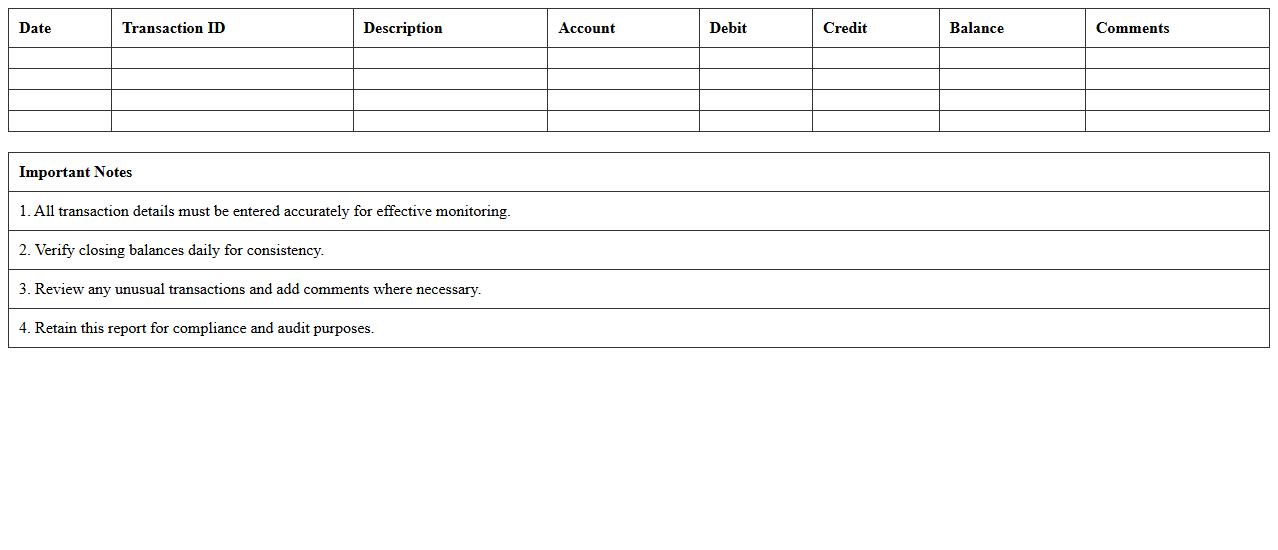 | Date | Transaction ID | Description | Account | Debit | Credit | Balance | Comments |
|---|---|---|---|---|---|---|---|
| | | | | | | | |
| | | | | | | | |
| | | | | | | | |
| | | | | | | | |

| Important Notes |
|---|
| 1. All transaction details must be entered accurately for effective monitoring. |
| 2. Verify closing balances daily for consistency. |
| 3. Review any unusual transactions and add comments where necessary. |
| 4. Retain this report for compliance and audit purposes. |